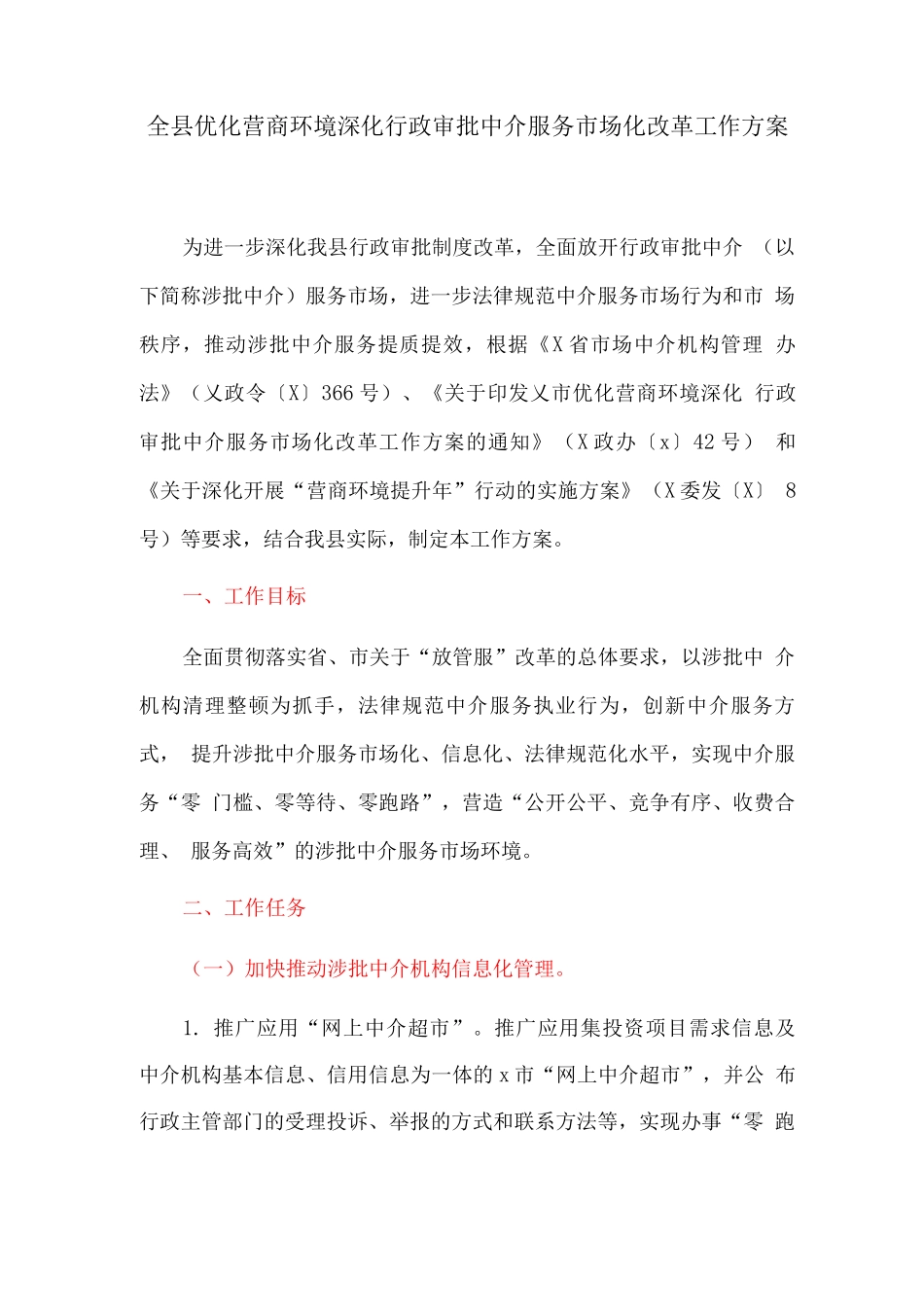 全县优化营商环境深化行政审批中介服务市场化改革工作方案

为进一步深化我县行政审批制度改革，全面放开行政审批中介（以下简称涉批中介）服务市场，进一步法律规范中介服务市场行为和市场秩序，推动涉批中介服务提质提效，根据《X省市场中介机构管理办法》（乂政令〔X〕366号）、《关于印发乂市优化营商环境深化行政审批中介服务市场化改革工作方案的通知》（X政办〔x〕42号）和《关于深化开展“营商环境提升年”行动的实施方案》（X委发〔X〕8号）等要求，结合我县实际，制定本工作方案。

一、工作目标

全面贯彻落实省、市关于“放管服”改革的总体要求，以涉批中介机构清理整顿为抓手，法律规范中介服务执业行为，创新中介服务方式，提升涉批中介服务市场化、信息化、法律规范化水平，实现中介服务“零门槛、零等待、零跑路”，营造“公开公平、竞争有序、收费合理、服务高效”的涉批中介服务市场环境。

二、工作任务

（一）加快推动涉批中介机构信息化管理。

1. 推广应用“网上中介超市”。推广应用集投资项目需求信息及中介机构基本信息、信用信息为一体的x市“网上中介超市”，并公布行政主管部门的受理投诉、举报的方式和联系方法等，实现办事“零跑